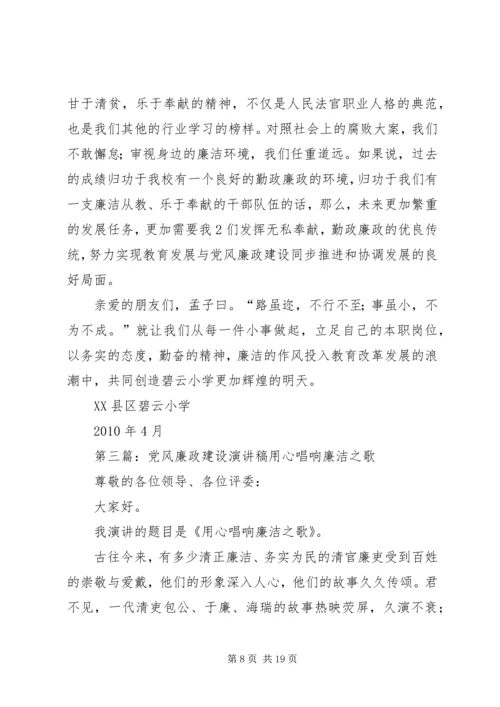 甘于清贫，乐于奉献的精神，不仅是人民法官职业人格的典范，也是我们其他的行业学习的榜样。对照社会上的腐败大案，我们不敢懈怠；审视身边的廉洁环境，我们任重道远。如果说，过去的成绩归功于我校有一个良好的勤政廉政的环境，归功于我们有一支廉洁从教、乐于奉献的干部队伍的话，那么，未来更加繁重的发展任务，更加需要我2们发挥无私奉献，勤政廉政的优良传统，努力实现教育发展与党风廉政建设同步推进和协调发展的良好局面。

亲爱的朋友们，孟子曰。“路虽迩，不行不至；事虽小，不为不成。”就让我们从每一件小事做起，立足自己的本职岗位，以务实的态度，勤奋的精神，廉洁的作风投入教育改革发展的浪潮中，共同创造碧云小学更加辉煌的明天。

XX县区碧云小学

2010年4月

第三篇：党风廉政建设演讲稿用心唱响廉洁之歌

尊敬的各位领导、各位评委：

大家好。

我演讲的题目是《用心唱响廉洁之歌》。

古往今来，有多少清正廉洁、务实为民的清官廉吏受到百姓的崇敬与爱戴，他们的形象深入人心，他们的故事久久传颂。君不见，一代清吏包公、于廉、海瑞的故事热映荧屏，久演不衰；

第8页 共19页